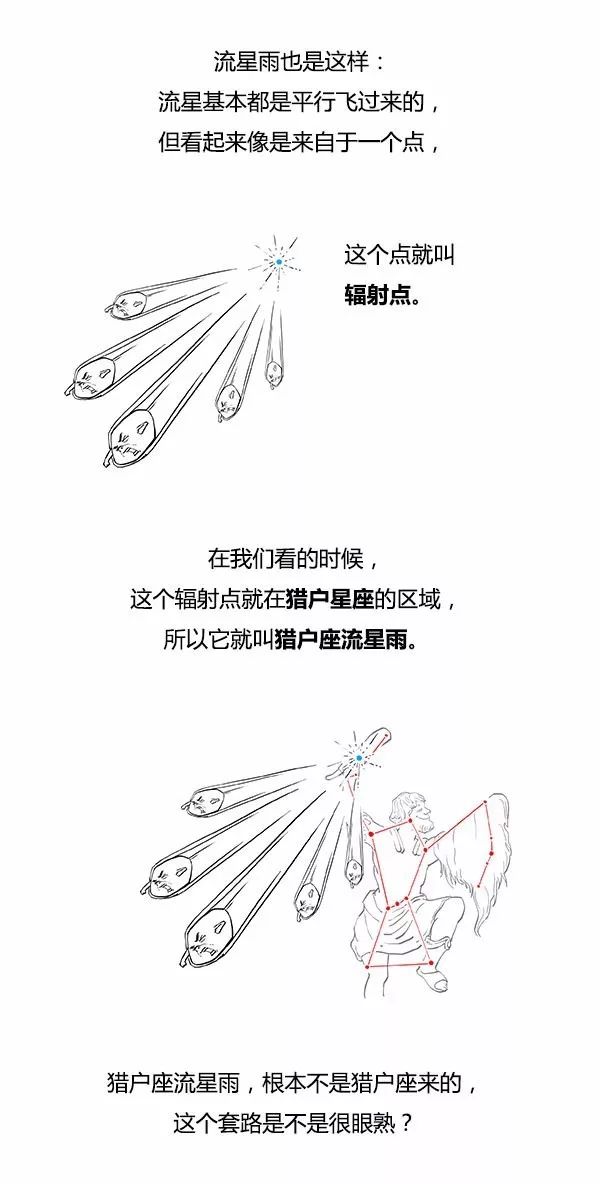 流星雨也是这样：
流星基本都是平行飞过来的，
但看起来像是来自于一个点，

这个点就叫
辐射点。

在我们看的时候，
这个辐射点就在猎户星座的区域，
所以它就叫猎户座流星雨。

猎户座流星雨，根本不是猎户座来的，
这个套路是不是很眼熟？